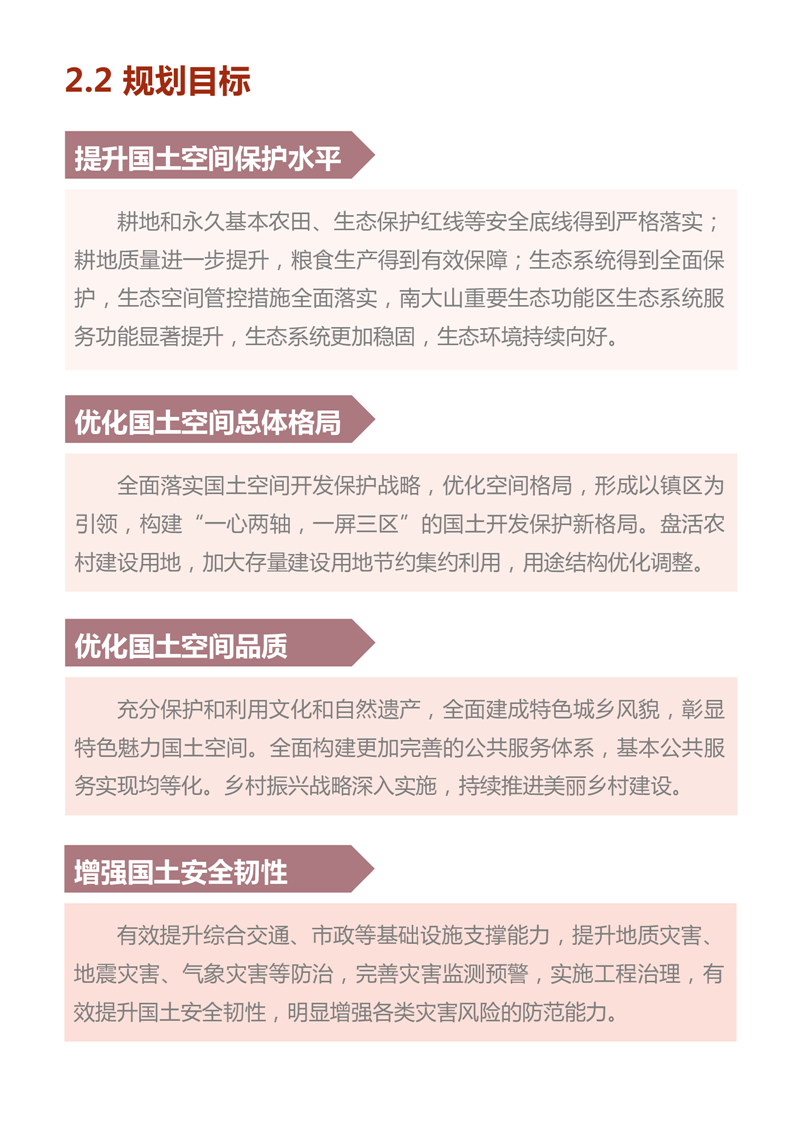 2.2 规划目标

提升国土空间保护水平

耕地和永久基本农田、生态保护红线等安全底线得到严格落实；耕地质量进一步提升，粮食生产得到有效保障；生态系统得到全面保护，生态空间管控措施全面落实，南大山重要生态功能区生态系统服务功能显著提升，生态系统更加稳固，生态环境持续向好。

优化国土空间总体格局

全面落实国土空间开发保护战略，优化空间格局，形成以镇区为引领，构建“一心两轴，一屏三区”的国土开发保护新格局。盘活农村建设用地，加大存量建设用地节约集约利用，用途结构优化调整。

优化国土空间品质

充分保护和利用文化和自然遗产，全面建成特色城乡风貌，彰显特色魅力国土空间。全面构建更加完善的公共服务体系，基本公共服务实现均等化。乡村振兴战略深入实施，持续推进美丽乡村建设。

增强国土安全韧性

有效提升综合交通、市政等基础设施支撑能力，提升地质灾害、地震灾害、气象灾害等防治，完善灾害监测预警，实施工程治理，有效提升国土安全韧性，明显增强各类灾害风险的防范能力。